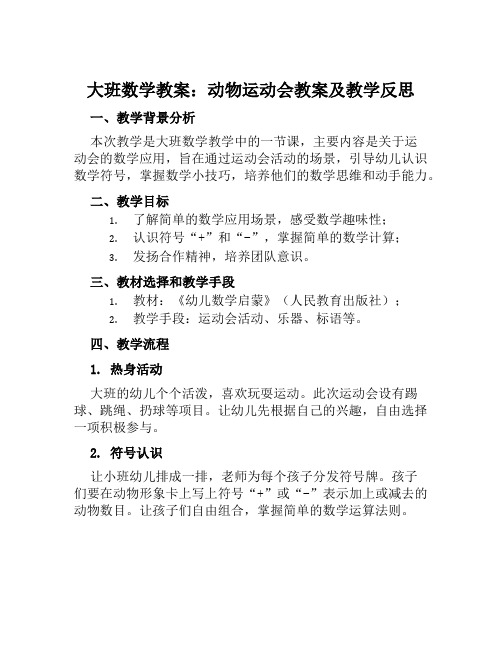 大班数学教案：动物运动会教案及教学反思

一、教学背景分析

本次教学是大班数学教学中的一节课，主要内容是关于运动会的数学应用，旨在通过运动会活动的场景，引导幼儿认识数学符号，掌握数学小技巧，培养他们的数学思维和动手能力。

二、教学目标

1. 了解简单的数学应用场景，感受数学趣味性；
2. 认识符号“+”和“-”，掌握简单的数学计算；
3. 发扬合作精神，培养团队意识。

三、教材选择和教学手段

1. 教材：《幼儿数学启蒙》（人民教育出版社）；
2. 教学手段：运动会活动、乐器、标语等。

四、教学流程

1. 热身活动

大班的幼儿个个活泼，喜欢玩耍运动。此次运动会设有踢球、跳绳、扔球等项目。让幼儿先根据自己的兴趣，自由选择一项积极参与。

2. 符号认识

让小班幼儿排成一排，老师为每个孩子分发符号牌。孩子们要在动物形象卡上写上符号“+”或“-”表示加上或减去的动物数目。让孩子们自由组合，掌握简单的数学运算法则。